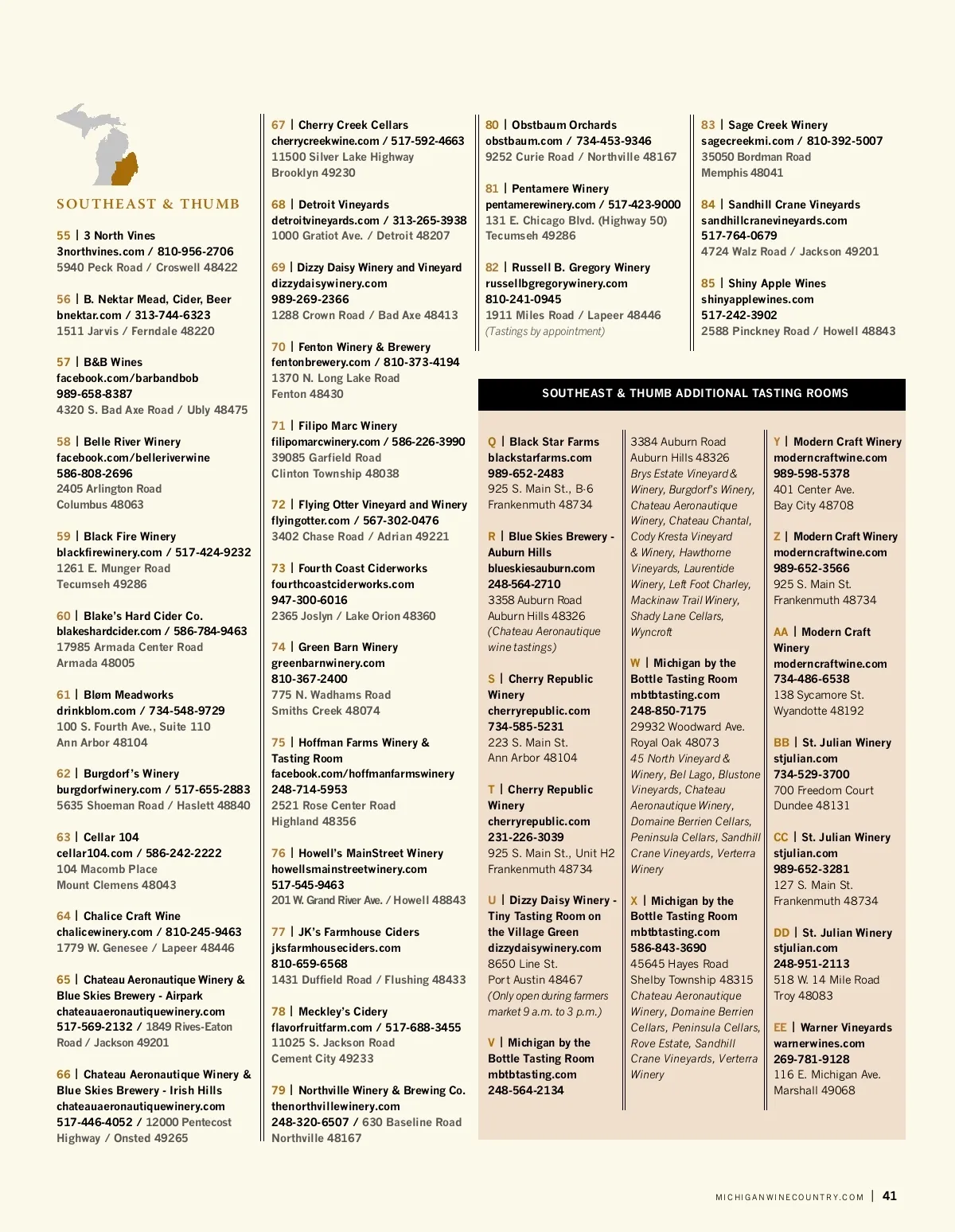 SOUTHEAST & THUMB

55 | 3 North Vines
3northvines.com / 810-956-2706
5940 Peck Road / Croswell 48422

56 | B. Nektar Mead, Cider, Beer
bnektar.com / 313-744-6323
1511 Jarvis / Ferndale 48220

57 | B&B Wines
facebook.com/barbandbob
989-658-8387
4320 S. Bad Axe Road / Ubly 48475

58 | Belle River Winery
facebook.com/belleriverwine
586-808-2696
2405 Arlington Road
Columbus 48063

59 | Black Fire Winery
blackfirewinery.com / 517-424-9232
1261 E. Munger Road
Tecumseh 49286

60 | Blake's Hard Cider Co.
blakeshardcider.com / 586-784-9463
17985 Armada Center Road
Armada 48005

61 | Bløm Meadworks
drinkblom.com / 734-548-9729
100 S. Fourth Ave., Suite 110
Ann Arbor 48104

62 | Burgdorf's Winery
burgdorfwinery.com / 517-655-2883
5635 Shoeman Road / Haslett 48840

63 | Cellar 104
cellar104.com / 586-242-2222
104 Macomb Place
Mount Clemens 48043

64 | Chalice Craft Wine
chalicewinery.com / 810-245-9463
1779 W. Genesee / Lapeer 48446

65 | Chateau Aeronautique Winery & Blue Skies Brewery - Airpark
chateauaeronautiquewinery.com
517-569-2132 / 1849 Rives-Eaton Road / Jackson 49201

66 | Chateau Aeronautique Winery & Blue Skies Brewery - Irish Hills
chateauaeronautiquewinery.com
517-446-4052 / 12000 Pentecost Highway / Onsted 49265

67 | Cherry Creek Cellars
cherrycreekwine.com / 517-592-4663
11500 Silver Lake Highway
Brooklyn 49230

68 | Detroit Vineyards
detroitvineyards.com / 313-265-3938
1000 Gratiot Ave. / Detroit 48207

69 | Dizzy Daisy Winery and Vineyard
dizzydaisywinery.com
989-269-2366
1288 Crown Road / Bad Axe 48413

70 | Fenton Winery & Brewery
fentonbrewery.com / 810-373-4194
1370 N. Long Lake Road
Fenton 48430

71 | Filipo Marc Winery
filipomarcwinery.com / 586-226-3990
39085 Garfield Road
Clinton Township 48038

72 | Flying Otter Vineyard and Winery
flyingotter.com / 567-302-0476
3402 Chase Road / Adrian 49221

73 | Fourth Coast Ciderworks
fourthcoastciderworks.com
947-300-6016
2365 Joslyn / Lake Orion 48360

74 | Green Barn Winery
greenbarnwinery.com
810-367-2400
775 N. Wadhams Road
Smiths Creek 48074

75 | Hoffman Farms Winery & Tasting Room
facebook.com/hoffmanfarmswinery
248-714-5953
2521 Rose Center Road
Highland 48356

76 | Howell's MainStreet Winery
howellsmainstreetwinery.com
517-545-9463
201 W. Grand River Ave. / Howell 48843

77 | JK's Farmhouse Ciders
jksfarmhouseciders.com
810-659-6568
1431 Duffield Road / Flushing 48433

78 | Meckley's Cidery
flavorfruitfarm.com / 517-688-3455
11025 S. Jackson Road
Cement City 49233

79 | Northville Winery & Brewing Co.
thenorthvillewinery.com
248-320-6507 / 630 Baseline Road
Northville 48167

80 | Obstbaum Orchards
obstbaum.com / 734-453-9346
9252 Curie Road / Northville 48167

81 | Pentamere Winery
pentamerewinery.com / 517-423-9000
131 E. Chicago Blvd. (Highway 50)
Tecumseh 49286

82 | Russell B. Gregory Winery
russellbgregorywinery.com
810-241-0945
1911 Miles Road / Lapeer 48446
(Tastings by appointment)

83 | Sage Creek Winery
sagecreekmi.com / 810-392-5007
35050 Bordman Road
Memphis 48041

84 | Sandhill Crane Vineyards
sandhillcranevineyards.com
517-764-0679
4724 Walz Road / Jackson 49201

85 | Shiny Apple Wines
shinyapplewines.com
517-242-3902
2588 Pinckney Road / Howell 48843

SOUTHEAST & THUMB ADDITIONAL TASTING ROOMS

Q | Black Star Farms
blackstarfarms.com
989-652-2483
925 S. Main St., B-6
Frankenmuth 48734

R | Blue Skies Brewery - Auburn Hills
blueskiesauburn.com
248-564-2710
3358 Auburn Road
Auburn Hills 48326
(Chateau Aeronautique wine tastings)

S | Cherry Republic Winery
cherryrepublic.com
734-585-5231
223 S. Main St.
Ann Arbor 48104

T | Cherry Republic Winery
cherryrepublic.com
231-226-3039
925 S. Main St., Unit H2
Frankenmuth 48734

U | Dizzy Daisy Winery - Tiny Tasting Room on the Village Green
dizzydaisywinery.com
8650 Line St.
Port Austin 48467
(Only open during farmers market 9 a.m. to 3 p.m.)

V | Michigan by the Bottle Tasting Room
mbtbtasting.com
248-564-2134

3384 Auburn Road
Auburn Hills 48326
Brys Estate Vineyard & Winery, Burgdorf's Winery, Chateau Aeronautique Winery, Chateau Chantal, Cody Kresta Vineyard & Winery, Hawthorne Vineyards, Laurentide Winery, Left Foot Charley, Mackinaw Trail Winery, Shady Lane Cellars, Wyncroft

W | Michigan by the Bottle Tasting Room
mbtbtasting.com
248-850-7175
29932 Woodward Ave.
Royal Oak 48073
45 North Vineyard & Winery, Bel Lago, Blustone Vineyards, Chateau Aeronautique Winery, Domaine Berrien Cellars, Peninsula Cellars, Sandhill Crane Vineyards, Verterra Winery

X | Michigan by the Bottle Tasting Room
mbtbtasting.com
586-843-3690
45645 Hayes Road
Shelby Township 48315
Chateau Aeronautique Winery, Domaine Berrien Cellars, Peninsula Cellars, Rove Estate, Sandhill Crane Vineyards, Verterra Winery

Y | Modern Craft Winery
moderncraftwine.com
989-598-5378
401 Center Ave.
Bay City 48708

Z | Modern Craft Winery
moderncraftwine.com
989-652-3566
925 S. Main St.
Frankenmuth 48734

AA | Modern Craft Winery
moderncraftwine.com
734-486-6538
138 Sycamore St.
Wyandotte 48192

BB | St. Julian Winery
stjulian.com
734-529-3700
700 Freedom Court
Dundee 48131

CC | St. Julian Winery
stjulian.com
989-652-3281
127 S. Main St.
Frankenmuth 48734

DD | St. Julian Winery
stjulian.com
248-951-2113
518 W. 14 Mile Road
Troy 48083

EE | Warner Vineyards
warnerwines.com
269-781-9128
116 E. Michigan Ave.
Marshall 49068

MICHIGANWINECOUNTRY.COM | 41